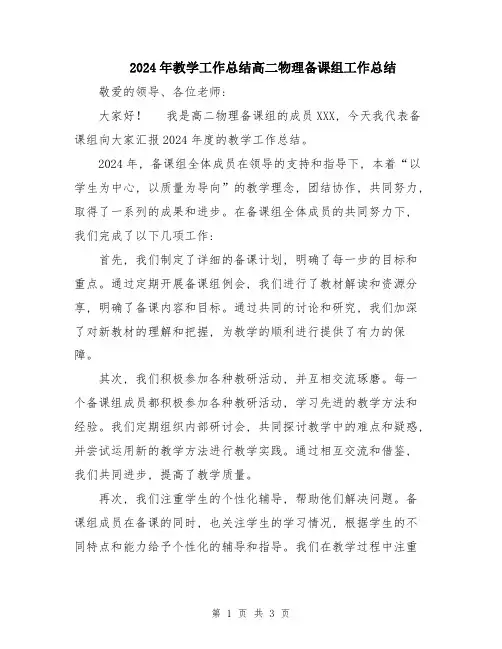 2024年教学工作总结高二物理备课组工作总结

敬爱的领导、各位老师：

大家好！　我是高二物理备课组的成员XXX，今天我代表备课组向大家汇报2024年度的教学工作总结。

2024年，备课组全体成员在领导的支持和指导下，本着“以学生为中心，以质量为导向”的教学理念，团结协作，共同努力，取得了一系列的成果和进步。在备课组全体成员的共同努力下，我们完成了以下几项工作：

首先，我们制定了详细的备课计划，明确了每一步的目标和重点。通过定期开展备课组例会，我们进行了教材解读和资源分享，明确了备课内容和目标。通过共同的讨论和研究，我们加深了对新教材的理解和把握，为教学的顺利进行提供了有力的保障。

其次，我们积极参加各种教研活动，并互相交流琢磨。每一个备课组成员都积极参加各种教研活动，学习先进的教学方法和经验。我们定期组织内部研讨会，共同探讨教学中的难点和疑惑，并尝试运用新的教学方法进行教学实践。通过相互交流和借鉴，我们共同进步，提高了教学质量。

再次，我们注重学生的个性化辅导，帮助他们解决问题。备课组成员在备课的同时，也关注学生的学习情况，根据学生的不同特点和能力给予个性化的辅导和指导。我们在教学过程中注重

第 1 页 共 3 页